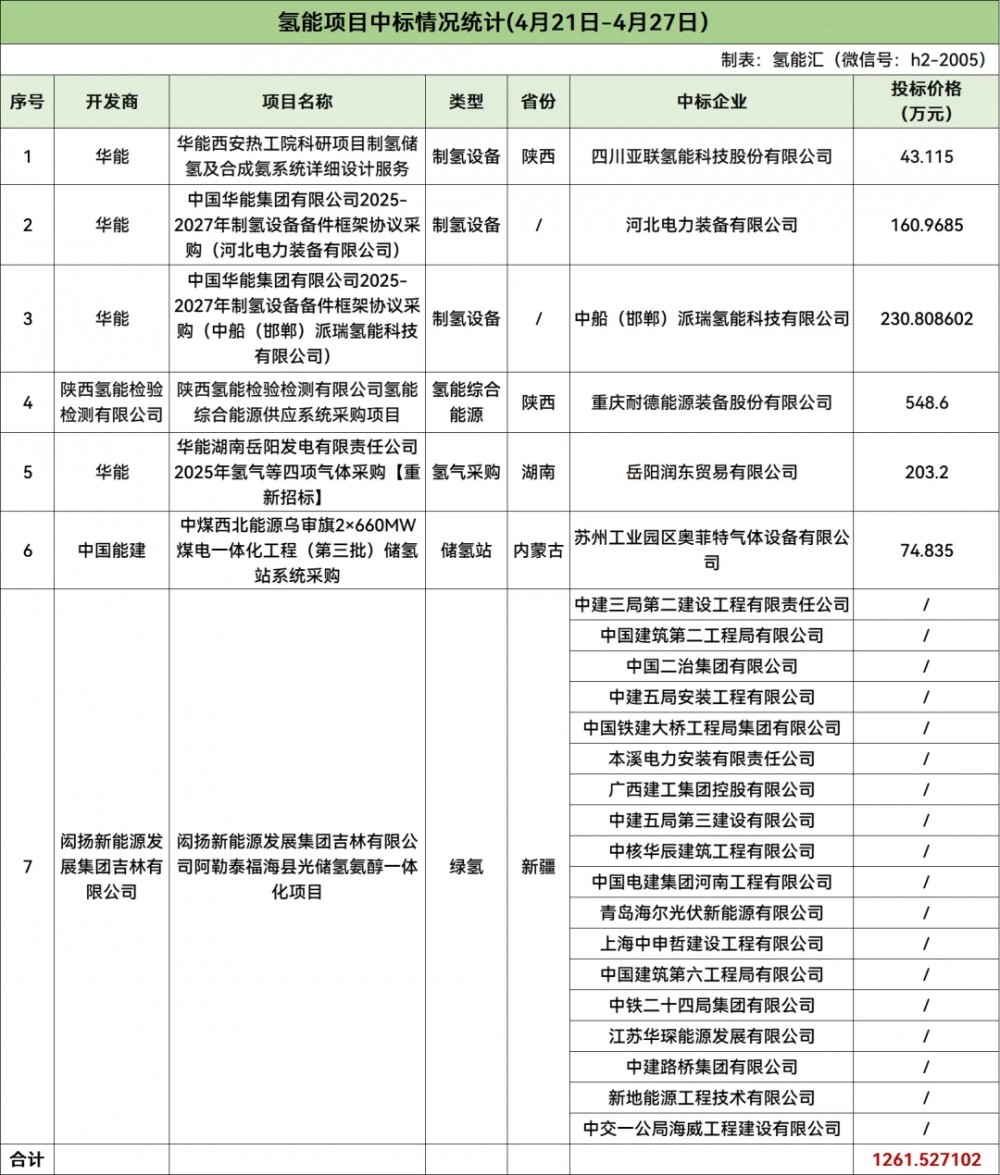 氢能项目中标情况统计(4月21日-4月27日)

制表：氢能汇（微信号：h2-2005）

| 序号 | 开发商 | 项目名称 | 类型 | 省份 | 中标企业 | 投标价格（万元） |
|---|---|---|---|---|---|---|
| 1 | 华能 | 华能西安热工院科研项目制氢储氢及合成氨系统详细设计服务 | 制氢设备 | 陕西 | 四川亚联氢能科技股份有限公司 | 43.115 |
| 2 | 华能 | 中国华能集团有限公司2025-2027年制氢设备备件框架协议采购（河北电力装备有限公司） | 制氢设备 | / | 河北电力装备有限公司 | 160.9685 |
| 3 | 华能 | 中国华能集团有限公司2025-2027年制氢设备备件框架协议采购（中船（邯郸）派瑞氢能科技有限公司） | 制氢设备 | / | 中船（邯郸）派瑞氢能科技有限公司 | 230.808602 |
| 4 | 陕西氢能检验检测有限公司 | 陕西氢能检验检测有限公司氢能综合能源供应系统采购项目 | 氢能综合能源 | 陕西 | 重庆耐德能源装备股份有限公司 | 548.6 |
| 5 | 华能 | 华能湖南岳阳发电有限责任公司2025年氢气等四项气体采购【重新招标】 | 氢气采购 | 湖南 | 岳阳润东贸易有限公司 | 203.2 |
| 6 | 中国能建 | 中煤西北能源乌审旗2×660MW煤电一体化工程（第三批）储氢站系统采购 | 储氢站 | 内蒙古 | 苏州工业园区奥菲特气体设备有限公司 | 74.835 |
| 7 | 闳扬新能源发展集团吉林有限公司 | 闳扬新能源发展集团吉林有限公司阿勒泰福海县光储氢氨醇一体化项目 | 绿氢 | 新疆 | 中建三局第二建设工程有限责任公司 | / |
| | | | | | 中国建筑第二工程局有限公司 | / |
| | | | | | 中国二冶集团有限公司 | / |
| | | | | | 中建五局安装工程有限公司 | / |
| | | | | | 中国铁建大桥工程局集团有限公司 | / |
| | | | | | 本溪电力安装有限责任公司 | / |
| | | | | | 广西建工集团控股有限公司 | / |
| | | | | | 中建五局第三建设有限公司 | / |
| | | | | | 中核华辰建筑工程有限公司 | / |
| | | | | | 中国电建集团河南工程有限公司 | / |
| | | | | | 青岛海尔光伏新能源有限公司 | / |
| | | | | | 上海中申哲建设工程有限公司 | / |
| | | | | | 中国建筑第六工程局有限公司 | / |
| | | | | | 中铁二十四局集团有限公司 | / |
| | | | | | 江苏华琛能源发展有限公司 | / |
| | | | | | 中建路桥集团有限公司 | / |
| | | | | | 新地能源工程技术有限公司 | / |
| | | | | | 中交一公局海威工程建设有限公司 | / |
| 合计 | | | | | | 1261.527102 |